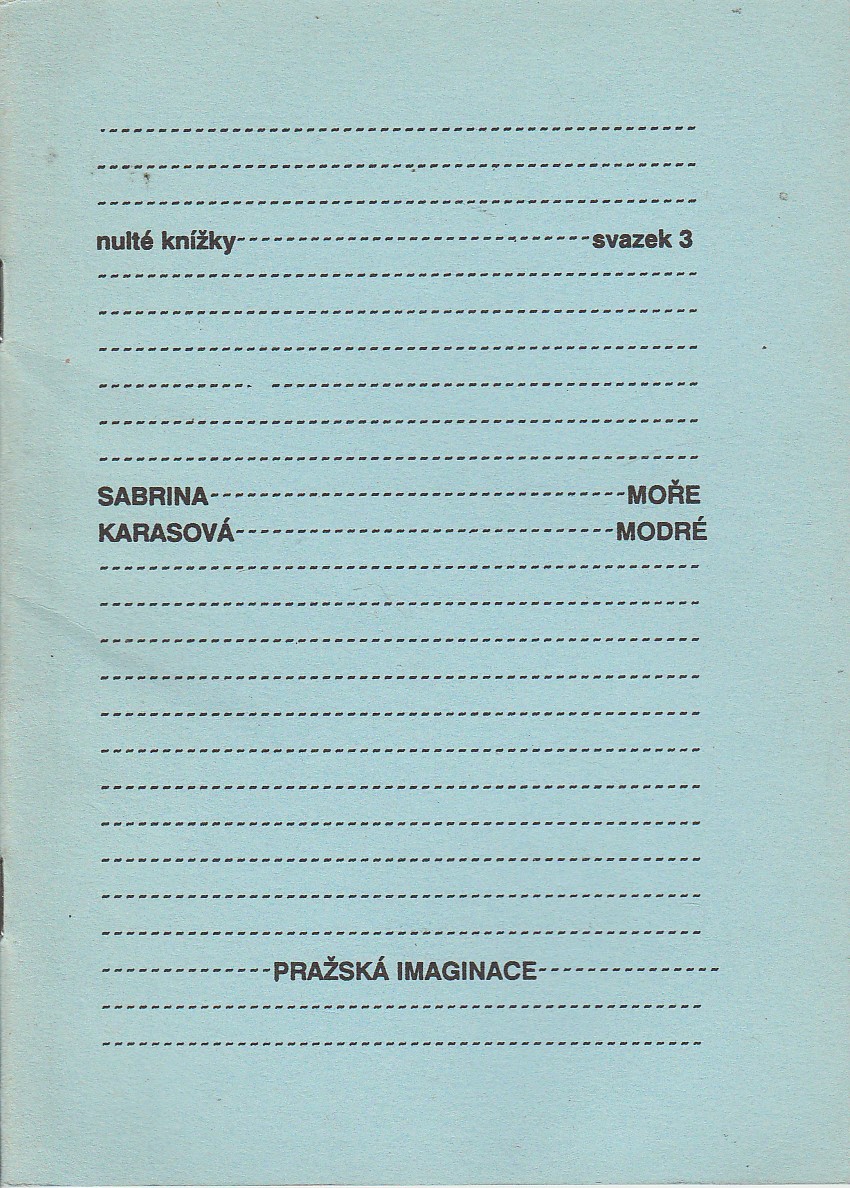 nulté knížky svazek 3

SABRINA MOŘE
KARASOVÁ MODRÉ

PRAŽSKÁ IMAGINACE